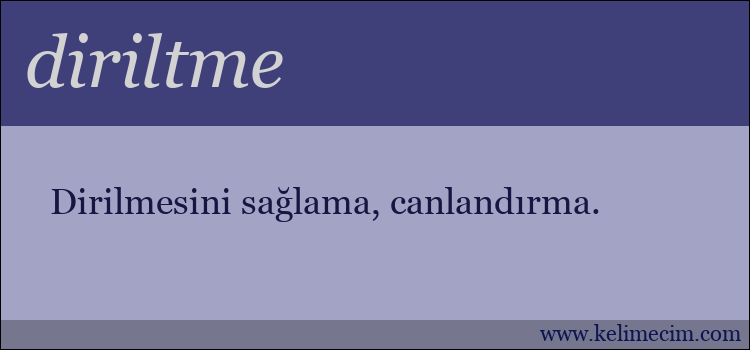 diriltme

Dirilmesini sağlama, canlandırma.

www.kelimecim.com